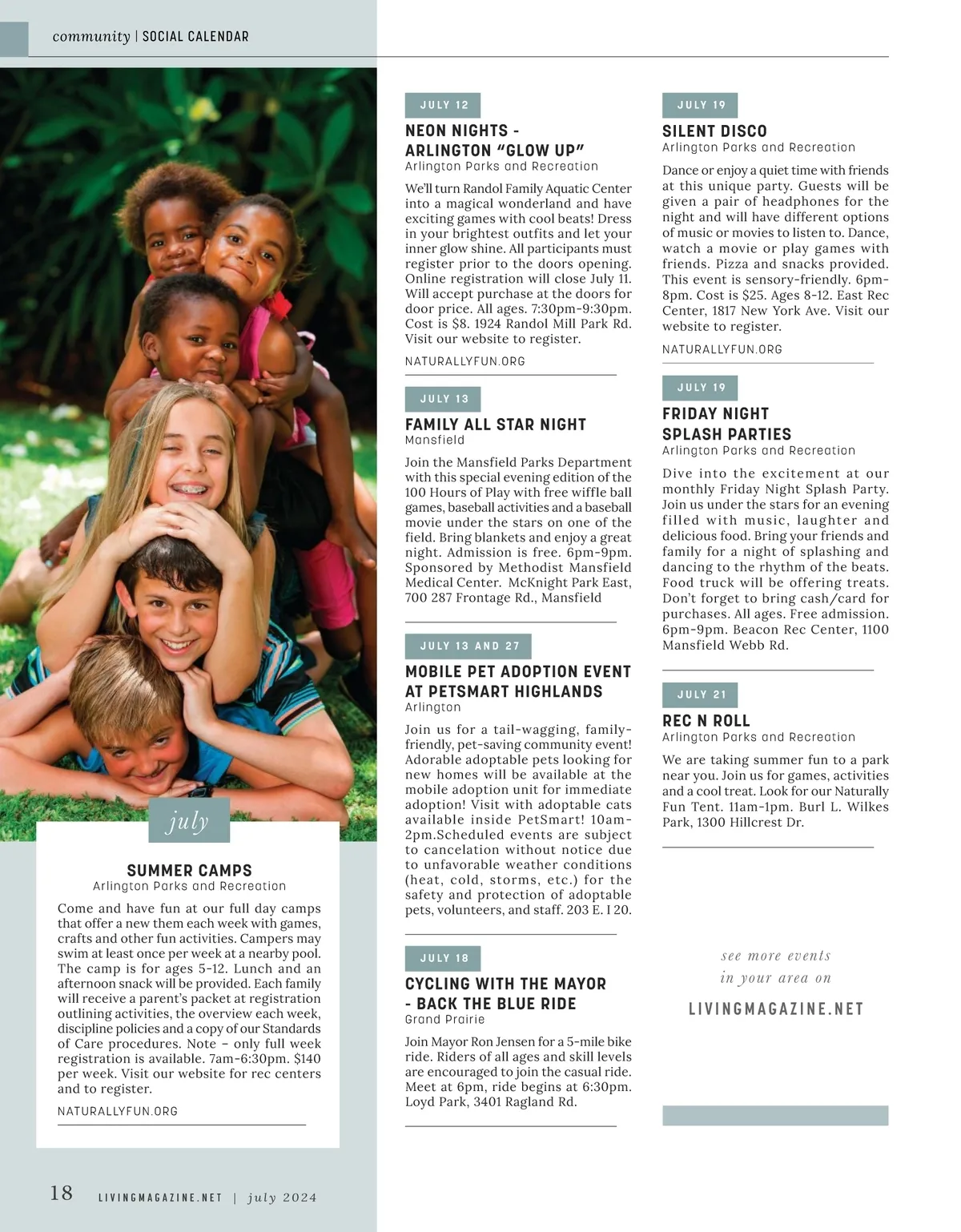 community | SOCIAL CALENDAR

july

SUMMER CAMPS
Arlington Parks and Recreation

Come and have fun at our full day camps that offer a new them each week with games, crafts and other fun activities. Campers may swim at least once per week at a nearby pool. The camp is for ages 5-12. Lunch and an afternoon snack will be provided. Each family will receive a parent's packet at registration outlining activities, the overview each week, discipline policies and a copy of our Standards of Care procedures. Note – only full week registration is available. 7am-6:30pm. $140 per week. Visit our website for rec centers and to register.

NATURALLYFUN.ORG

JULY 12

NEON NIGHTS - ARLINGTON "GLOW UP"
Arlington Parks and Recreation

We'll turn Randol Family Aquatic Center into a magical wonderland and have exciting games with cool beats! Dress in your brightest outfits and let your inner glow shine. All participants must register prior to the doors opening. Online registration will close July 11. Will accept purchase at the doors for door price. All ages. 7:30pm-9:30pm. Cost is $8. 1924 Randol Mill Park Rd. Visit our website to register.

NATURALLYFUN.ORG

JULY 13

FAMILY ALL STAR NIGHT
Mansfield

Join the Mansfield Parks Department with this special evening edition of the 100 Hours of Play with free wiffle ball games, baseball activities and a baseball movie under the stars on one of the field. Bring blankets and enjoy a great night. Admission is free. 6pm-9pm. Sponsored by Methodist Mansfield Medical Center. McKnight Park East, 700 287 Frontage Rd., Mansfield

JULY 13 AND 27

MOBILE PET ADOPTION EVENT AT PETSMART HIGHLANDS
Arlington

Join us for a tail-wagging, family-friendly, pet-saving community event! Adorable adoptable pets looking for new homes will be available at the mobile adoption unit for immediate adoption! Visit with adoptable cats available inside PetSmart! 10am-2pm.Scheduled events are subject to cancelation without notice due to unfavorable weather conditions (heat, cold, storms, etc.) for the safety and protection of adoptable pets, volunteers, and staff. 203 E. I 20.

JULY 18

CYCLING WITH THE MAYOR - BACK THE BLUE RIDE
Grand Prairie

Join Mayor Ron Jensen for a 5-mile bike ride. Riders of all ages and skill levels are encouraged to join the casual ride. Meet at 6pm, ride begins at 6:30pm. Loyd Park, 3401 Ragland Rd.

JULY 19

SILENT DISCO
Arlington Parks and Recreation

Dance or enjoy a quiet time with friends at this unique party. Guests will be given a pair of headphones for the night and will have different options of music or movies to listen to. Dance, watch a movie or play games with friends. Pizza and snacks provided. This event is sensory-friendly. 6pm-8pm. Cost is $25. Ages 8-12. East Rec Center, 1817 New York Ave. Visit our website to register.

NATURALLYFUN.ORG

JULY 19

FRIDAY NIGHT SPLASH PARTIES
Arlington Parks and Recreation

Dive into the excitement at our monthly Friday Night Splash Party. Join us under the stars for an evening filled with music, laughter and delicious food. Bring your friends and family for a night of splashing and dancing to the rhythm of the beats. Food truck will be offering treats. Don't forget to bring cash/card for purchases. All ages. Free admission. 6pm-9pm. Beacon Rec Center, 1100 Mansfield Webb Rd.

JULY 21

REC N ROLL
Arlington Parks and Recreation

We are taking summer fun to a park near you. Join us for games, activities and a cool treat. Look for our Naturally Fun Tent. 11am-1pm. Burl L. Wilkes Park, 1300 Hillcrest Dr.

see more events in your area on

LIVINGMAGAZINE.NET

18 LIVINGMAGAZINE.NET | july 2024